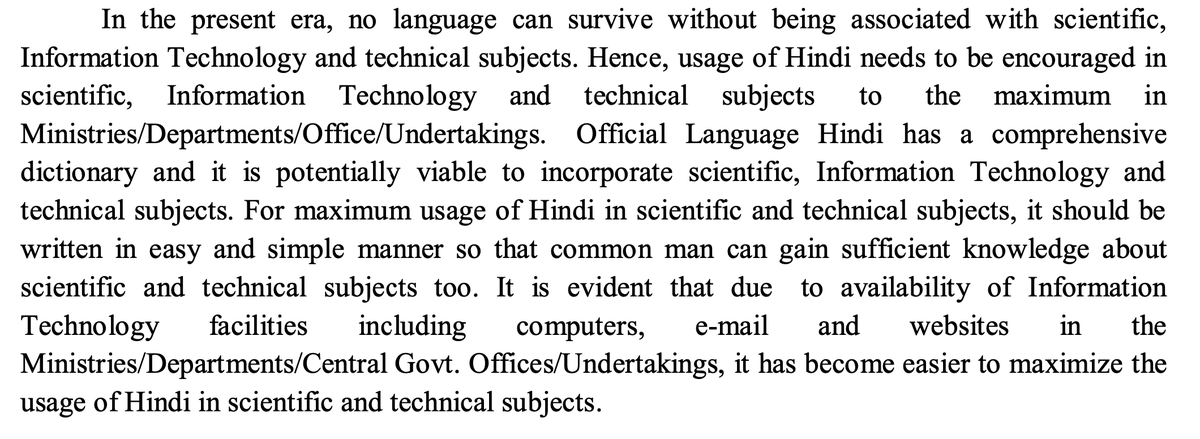 In the present era, no language can survive without being associated with scientific, Information Technology and technical subjects. Hence, usage of Hindi needs to be encouraged in scientific, Information Technology and technical subjects to the maximum in Ministries/Departments/Office/Undertakings. Official Language Hindi has a comprehensive dictionary and it is potentially viable to incorporate scientific, Information Technology and technical subjects. For maximum usage of Hindi in scientific and technical subjects, it should be written in easy and simple manner so that common man can gain sufficient knowledge about scientific and technical subjects too. It is evident that due to availability of Information Technology facilities including computers, e-mail and websites in the Ministries/Departments/Central Govt. Offices/Undertakings, it has become easier to maximize the usage of Hindi in scientific and technical subjects.